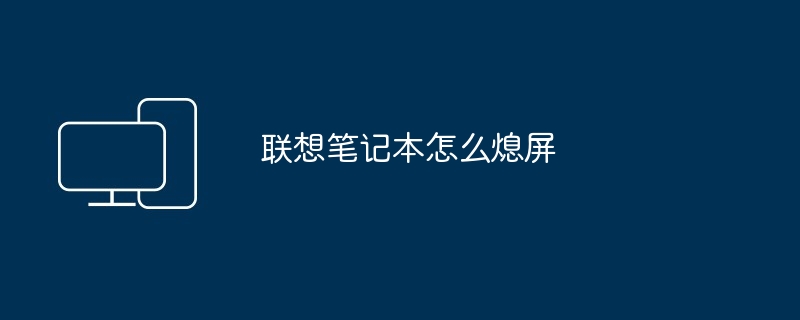 联想笔记本怎么熄屏